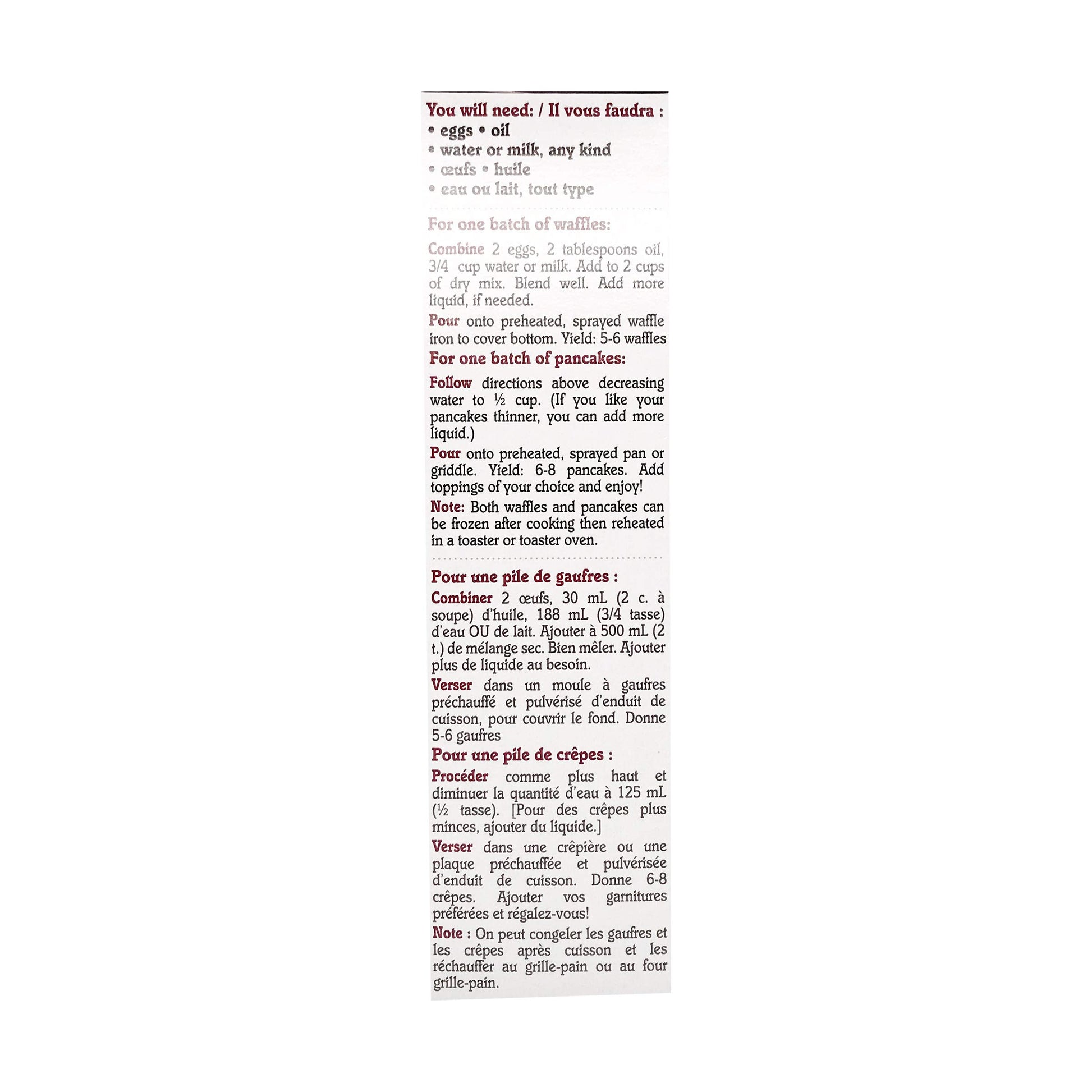 You will need: / Il vous faudra :
• eggs • oil
• water or milk, any kind
• œufs • huile
• eau ou lait, tout type

For one batch of waffles:

Combine 2 eggs, 2 tablespoons oil, 3/4 cup water or milk. Add to 2 cups of dry mix. Blend well. Add more liquid, if needed.

Pour onto preheated, sprayed waffle iron to cover bottom. Yield: 5-6 waffles

For one batch of pancakes:

Follow directions above decreasing water to ½ cup. (If you like your pancakes thinner, you can add more liquid.)

Pour onto preheated, sprayed pan or griddle. Yield: 6-8 pancakes. Add toppings of your choice and enjoy!

Note: Both waffles and pancakes can be frozen after cooking then reheated in a toaster or toaster oven.

Pour une pile de gaufres :

Combiner 2 œufs, 30 mL (2 c. à soupe) d'huile, 188 mL (3/4 tasse) d'eau OU de lait. Ajouter à 500 mL (2 t.) de mélange sec. Bien mêler. Ajouter plus de liquide au besoin.

Verser dans un moule à gaufres préchauffé et pulvérisé d'enduit de cuisson, pour couvrir le fond. Donne 5-6 gaufres

Pour une pile de crêpes :

Procéder comme plus haut et diminuer la quantité d'eau à 125 mL (½ tasse). [Pour des crêpes plus minces, ajouter du liquide.]

Verser dans une crêpière ou une plaque préchauffée et pulvérisée d'enduit de cuisson. Donne 6-8 crêpes. Ajouter vos garnitures préférées et régalez-vous!

Note : On peut congeler les gaufres et les crêpes après cuisson et les réchauffer au grille-pain ou au four grille-pain.